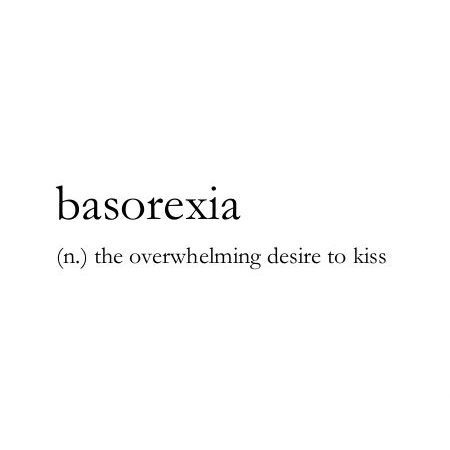 basorexia

(n.) the overwhelming desire to kiss